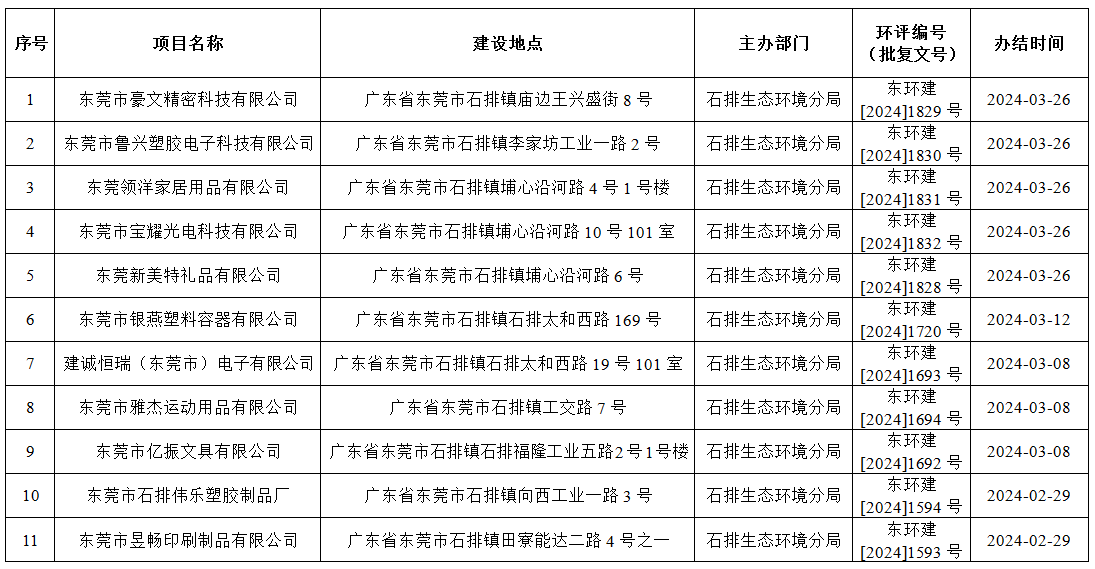 | 序号 | 项目名称 | 建设地点 | 主办部门 | 环评编号（批复文号） | 办结时间 |
|---|---|---|---|---|---|
| 1 | 东莞市豪文精密科技有限公司 | 广东省东莞市石排镇庙边王兴盛街 8 号 | 石排生态环境分局 | 东环建[2024]1829 号 | 2024-03-26 |
| 2 | 东莞市鲁兴塑胶电子科技有限公司 | 广东省东莞市石排镇李家坊工业一路 2 号 | 石排生态环境分局 | 东环建[2024]1830 号 | 2024-03-26 |
| 3 | 东莞领洋家居用品有限公司 | 广东省东莞市石排镇埔心沿河路 4 号 1 号楼 | 石排生态环境分局 | 东环建[2024]1831 号 | 2024-03-26 |
| 4 | 东莞市宝耀光电科技有限公司 | 广东省东莞市石排镇埔心沿河路 10 号 101 室 | 石排生态环境分局 | 东环建[2024]1832 号 | 2024-03-26 |
| 5 | 东莞新美特礼品有限公司 | 广东省东莞市石排镇埔心沿河路 6 号 | 石排生态环境分局 | 东环建[2024]1828 号 | 2024-03-26 |
| 6 | 东莞市银燕塑料容器有限公司 | 广东省东莞市石排镇石排太和西路 169 号 | 石排生态环境分局 | 东环建[2024]1720 号 | 2024-03-12 |
| 7 | 建诚恒瑞（东莞市）电子有限公司 | 广东省东莞市石排镇石排太和西路 19 号 101 室 | 石排生态环境分局 | 东环建[2024]1693 号 | 2024-03-08 |
| 8 | 东莞市雅杰运动用品有限公司 | 广东省东莞市石排镇工交路 7 号 | 石排生态环境分局 | 东环建[2024]1694 号 | 2024-03-08 |
| 9 | 东莞市亿振文具有限公司 | 广东省东莞市石排镇石排福隆工业五路2号1号楼 | 石排生态环境分局 | 东环建[2024]1692 号 | 2024-03-08 |
| 10 | 东莞市石排伟乐塑胶制品厂 | 广东省东莞市石排镇向西工业一路 3 号 | 石排生态环境分局 | 东环建[2024]1594 号 | 2024-02-29 |
| 11 | 东莞市昱畅印刷制品有限公司 | 广东省东莞市石排镇田寮能达二路 4 号之一 | 石排生态环境分局 | 东环建[2024]1593 号 | 2024-02-29 |